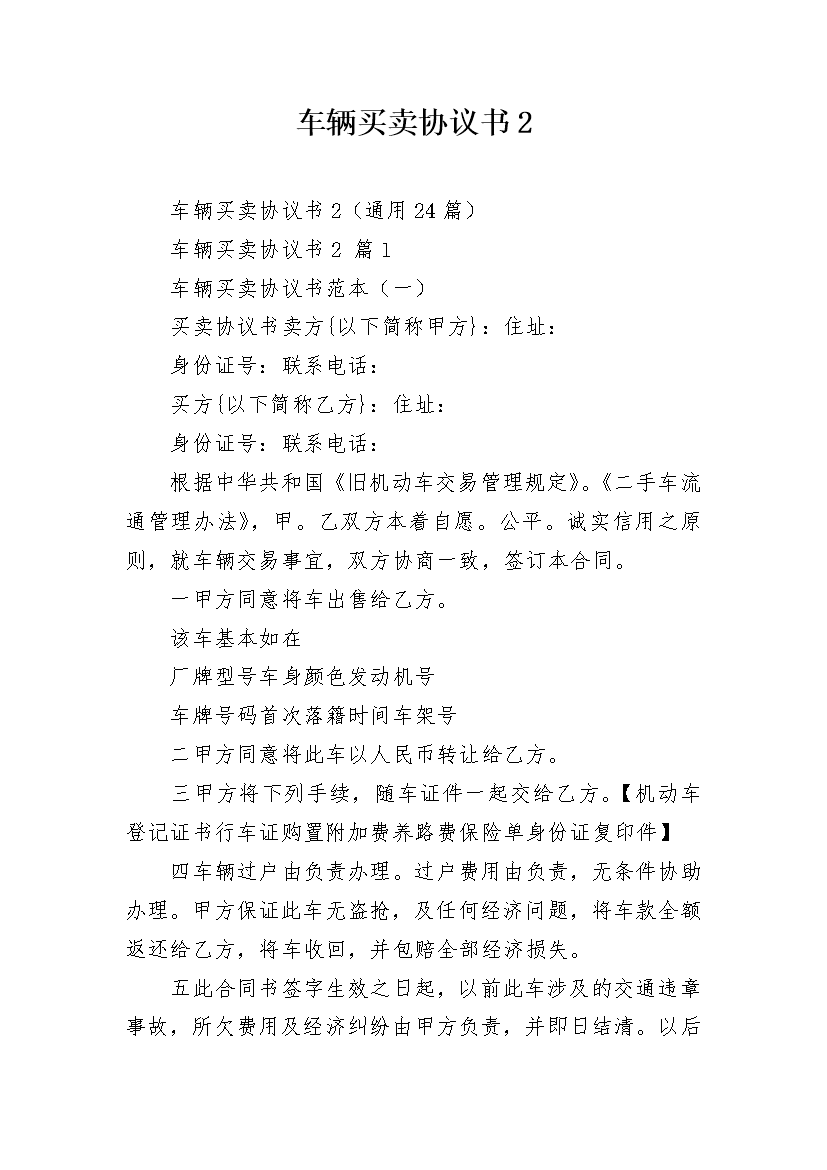 车辆买卖协议书2

车辆买卖协议书2（通用24篇）

车辆买卖协议书2 篇1

车辆买卖协议书范本（一）

买卖协议书卖方{以下简称甲方}：住址：

身份证号：联系电话：

买方{以下简称乙方}：住址：

身份证号：联系电话：

根据中华共和国《旧机动车交易管理规定》。《二手车流通管理办法》，甲。乙双方本着自愿。公平。诚实信用之原则，就车辆交易事宜，双方协商一致，签订本合同。

一甲方同意将车出售给乙方。

该车基本如在

厂牌型号车身颜色发动机号

车牌号码首次落籍时间车架号

二甲方同意将此车以人民币转让给乙方。

三甲方将下列手续，随车证件一起交给乙方。【机动车登记证书行车证购置附加费养路费保险单身份证复印件】

四车辆过户由负责办理。过户费用由负责，无条件协助办理。甲方保证此车无盗抢，及任何经济问题，将车款全额返还给乙方，将车收回，并包赔全部经济损失。

五此合同书签字生效之日起，以前此车涉及的交通违章事故，所欠费用及经济纠纷由甲方负责，并即日结清。以后